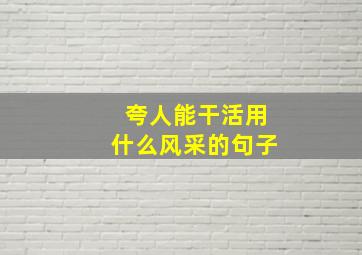 夸人能干活用
什么风采的句子